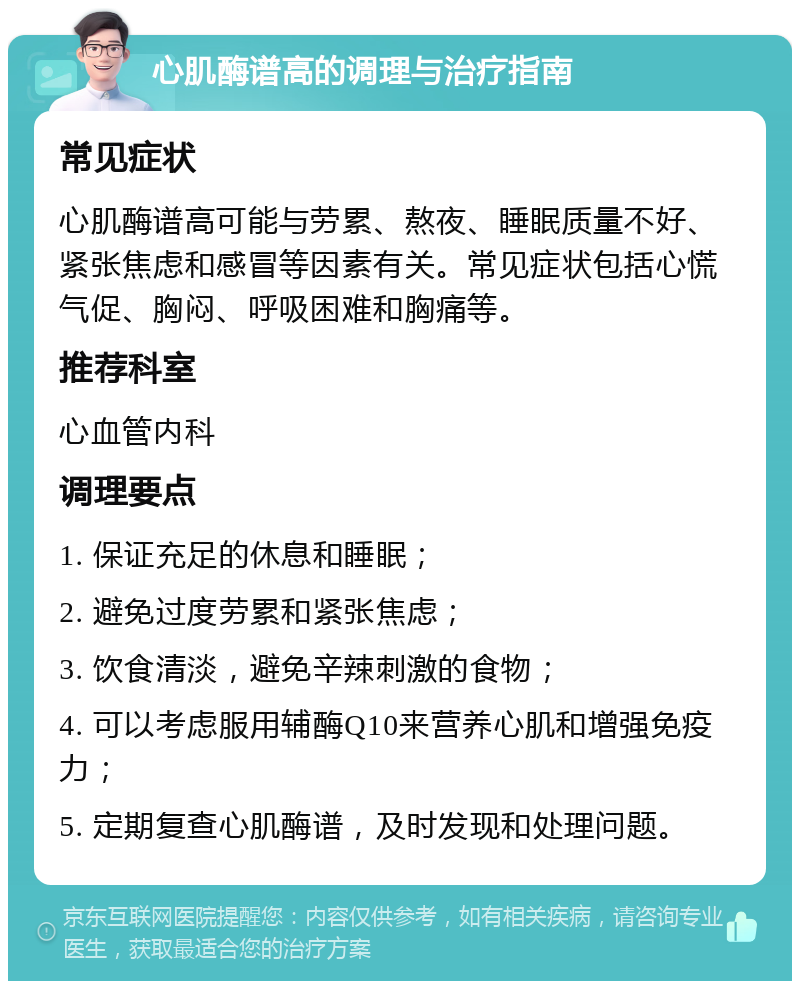 心肌酶谱高的调理与治疗指南

常见症状

心肌酶谱高可能与劳累、熬夜、睡眠质量不好、紧张焦虑和感冒等因素有关。常见症状包括心慌气促、胸闷、呼吸困难和胸痛等。

推荐科室

心血管内科

调理要点

1. 保证充足的休息和睡眠；

2. 避免过度劳累和紧张焦虑；

3. 饮食清淡，避免辛辣刺激的食物；

4. 可以考虑服用辅酶Q10来营养心肌和增强免疫力；

5. 定期复查心肌酶谱，及时发现和处理问题。

京东互联网医院提醒您：内容仅供参考，如有相关疾病，请咨询专业医生，获取最适合您的治疗方案